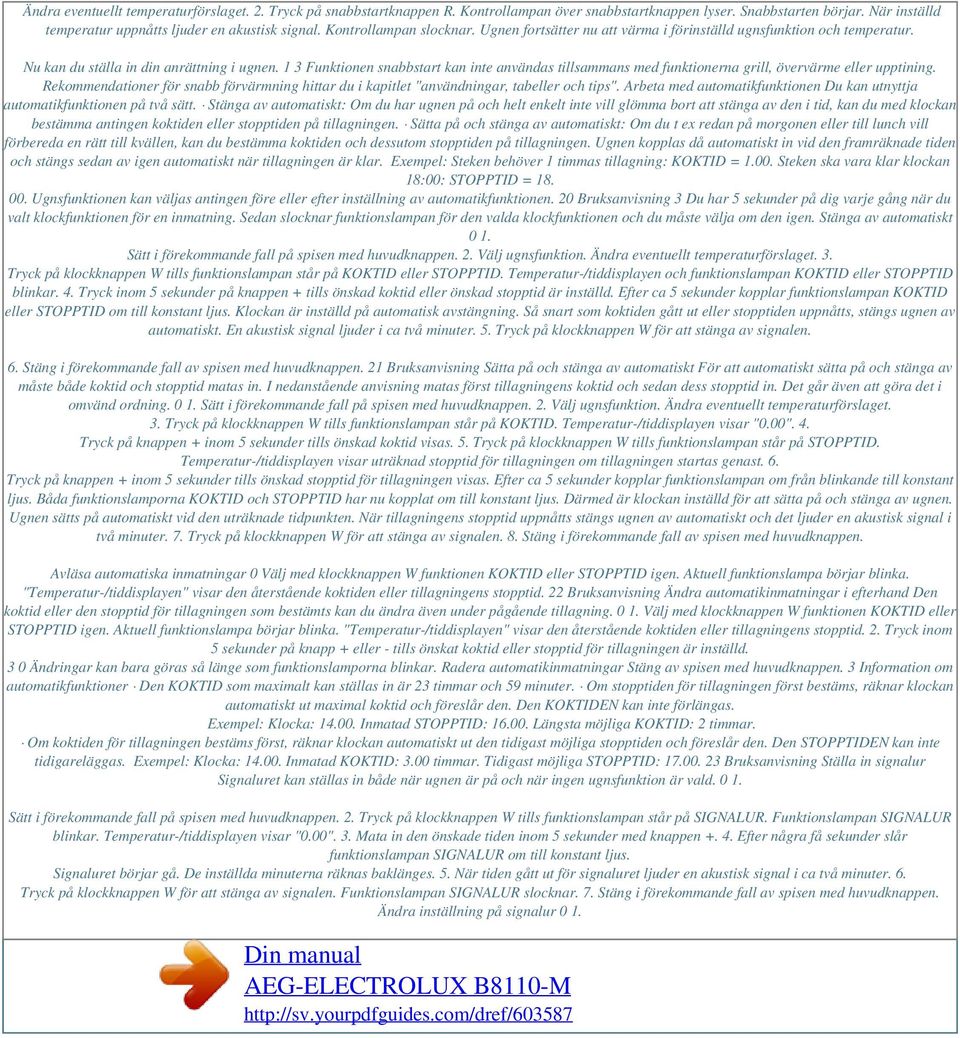 Ändra eventuellt temperaturförslaget. 2. Tryck på snabbstartknappen R. Kontrollampan över snabbstartknappen lyser. Snabbstarten börjar. När inställd temperatur uppnåtts ljuder en akustisk signal. Kontrollampan slocknar. Ugnen fortsätter nu att värma i förinställd ugnsfunktion och temperatur.

Nu kan du ställa in din anrättning i ugnen. 1 3 Funktionen snabbstart kan inte användas tillsammans med funktionerna grill, övervärme eller upptining. Rekommendationer för snabb förvärmning hittar du i kapitlet "användningar, tabeller och tips". Arbeta med automatikfunktionen Du kan utnyttja automatikfunktionen på två sätt. · Stänga av automatiskt: Om du har ugnen på och helt enkelt inte vill glömma bort att stänga av den i tid, kan du med klockan bestämma antingen koktiden eller stopptiden på tillagningen. · Sätta på och stänga av automatiskt: Om du t ex redan på morgonen eller till lunch vill förbereda en rätt till kvällen, kan du bestämma koktiden och dessutom stopptiden på tillagningen. Ugnen kopplas då automatiskt in vid den framräknade tiden och stängs sedan av igen automatiskt när tillagningen är klar. Exempel: Steken behöver 1 timmas tillagning: KOKTID = 1.00. Steken ska vara klar klockan 18:00: STOPPTID = 18.
00. Ugnsfunktionen kan väljas antingen före eller efter inställning av automatikfunktionen. 20 Bruksanvisning 3 Du har 5 sekunder på dig varje gång när du valt klockfunktionen för en inmatning. Sedan slocknar funktionslampan för den valda klockfunktionen och du måste välja om den igen. Stänga av automatiskt 0 1.
Sätt i förekommande fall på spisen med huvudknappen. 2. Välj ugnsfunktion. Ändra eventuellt temperaturförslaget. 3.
Tryck på klockknappen W tills funktionslampan står på KOKTID eller STOPPTID. Temperatur-/tiddisplayen och funktionslampan KOKTID eller STOPPTID blinkar. 4. Tryck inom 5 sekunder på knappen + tills önskad koktid eller önskad stopptid är inställd. Efter ca 5 sekunder kopplar funktionslampan KOKTID eller STOPPTID om till konstant ljus. Klockan är inställd på automatisk avstängning. Så snart som koktiden gått ut eller stopptiden uppnåtts, stängs ugnen av automatiskt. En akustisk signal ljuder i ca två minuter. 5. Tryck på klockknappen W för att stänga av signalen.

6. Stäng i förekommande fall av spisen med huvudknappen. 21 Bruksanvisning Sätta på och stänga av automatiskt För att automatiskt sätta på och stänga av måste både koktid och stopptid matas in. I nedanstående anvisning matas först tillagningens koktid och sedan dess stopptid in. Det går även att göra det i omvänd ordning. 0 1. Sätt i förekommande fall på spisen med huvudknappen. 2. Välj ugnsfunktion. Ändra eventuellt temperaturförslaget.
3. Tryck på klockknappen W tills funktionslampan står på KOKTID. Temperatur-/tiddisplayen visar "0.00". 4.
Tryck på knappen + inom 5 sekunder tills önskad koktid visas. 5. Tryck på klockknappen W tills funktionslampan står på STOPPTID.
Temperatur-/tiddisplayen visar uträknad stopptid för tillagningen om tillagningen startas genast. 6.
Tryck på knappen + inom 5 sekunder tills önskad stopptid för tillagningen visas. Efter ca 5 sekunder kopplar funktionslampan om från blinkande till konstant ljus. Båda funktionslamporna KOKTID och STOPPTID har nu kopplat om till konstant ljus. Därmed är klockan inställd för att sätta på och stänga av ugnen. Ugnen sätts på automatiskt vid den uträknade tidpunkten. När tillagningens stopptid uppnåtts stängs ugnen av automatiskt och det ljuder en akustisk signal i två minuter. 7. Tryck på klockknappen W för att stänga av signalen. 8. Stäng i förekommande fall av spisen med huvudknappen.

Avläsa automatiska inmatningar 0 Välj med klockknappen W funktionen KOKTID eller STOPPTID igen. Aktuell funktionslampa börjar blinka. "Temperatur-/tiddisplayen" visar den återstående koktiden eller tillagningens stopptid. 22 Bruksanvisning Ändra automatikinmatningar i efterhand Den koktid eller den stopptid för tillagningen som bestämts kan du ändra även under pågående tillagning. 0 1. Välj med klockknappen W funktionen KOKTID eller STOPPTID igen. Aktuell funktionslampa börjar blinka. "Temperatur-/tiddisplayen" visar den återstående koktiden eller tillagningens stopptid. 2. Tryck inom 5 sekunder på knapp + eller - tills önskat koktid eller stopptid för tillagningen är inställd.
3 0 Ändringar kan bara göras så länge som funktionslamporna blinkar. Radera automatikinmatningar Stäng av spisen med huvudknappen. 3 Information om automatikfunktioner · Den KOKTID som maximalt kan ställas in är 23 timmar och 59 minuter. · Om stopptiden för tillagningen först bestäms, räknar klockan automatiskt ut maximal koktid och föreslår den. Den KOKTIDEN kan inte förlängas.
Exempel: Klocka: 14.00. Inmatad STOPPTID: 16.00. Längsta möjliga KOKTID: 2 timmar.
· Om koktiden för tillagningen bestäms först, räknar klockan automatiskt ut den tidigast möjliga stopptiden och föreslår den. Den STOPPTIDEN kan inte tidigareläggas. Exempel: Klocka: 14.00. Inmatad KOKTID: 3.00 timmar. Tidigast möjliga STOPPTID: 17.00. 23 Bruksanvisning Ställa in signalur Signaluret kan ställas in både när ugnen är på och när ingen ugnsfunktion är vald. 0 1.

Sätt i förekommande fall på spisen med huvudknappen. 2. Tryck på klockknappen W tills funktionslampan står på SIGNALUR. Funktionslampan SIGNALUR blinkar. Temperatur-/tiddisplayen visar "0.00". 3. Mata in den önskade tiden inom 5 sekunder med knappen +. 4. Efter några få sekunder slår funktionslampan SIGNALUR om till konstant ljus.
Signaluret börjar gå. De inställda minuterna räknas baklänges. 5. När tiden gått ut för signaluret ljuder en akustisk signal i ca två minuter. 6.
Tryck på klockknappen W för att stänga av signalen. Funktionslampan SIGNALUR slocknar. 7. Stäng i förekommande fall av spisen med huvudknappen. Ändra inställning på signalur 0 1.

Din manual
AEG-ELECTROLUX B8110-M
http://sv.yourpdfguides.com/dref/603587